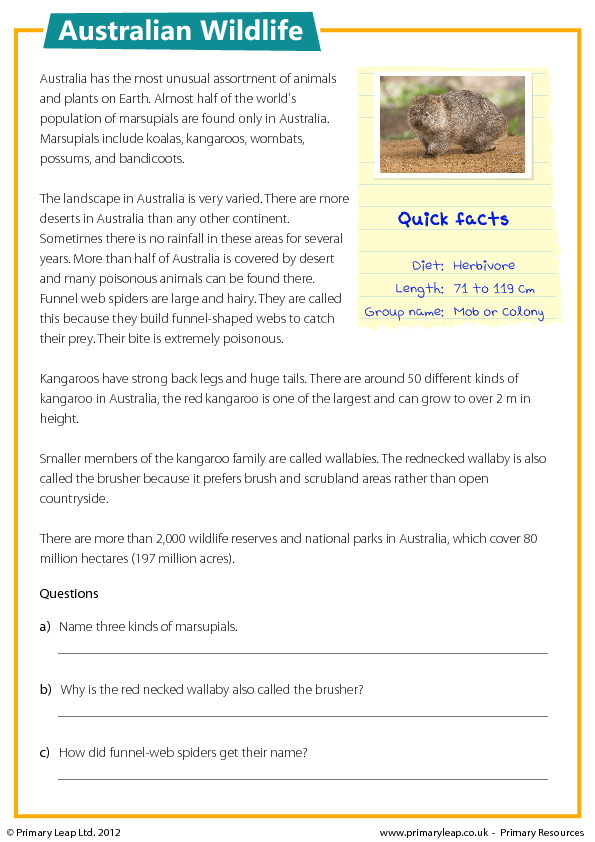 Australian Wildlife

Australia has the most unusual assortment of animals and plants on Earth. Almost half of the world's population of marsupials are found only in Australia. Marsupials include koalas, kangaroos, wombats, possums, and bandicoots.

The landscape in Australia is very varied. There are more deserts in Australia than any other continent. Sometimes there is no rainfall in these areas for several years. More than half of Australia is covered by desert and many poisonous animals can be found there. Funnel web spiders are large and hairy. They are called this because they build funnel-shaped webs to catch their prey. Their bite is extremely poisonous.

Quick facts

Diet: Herbivore
Length: 71 to 119 Cm
Group name: Mob or Colony

Kangaroos have strong back legs and huge tails. There are around 50 different kinds of kangaroo in Australia, the red kangaroo is one of the largest and can grow to over 2 m in height.

Smaller members of the kangaroo family are called wallabies. The rednecked wallaby is also called the brusher because it prefers brush and scrubland areas rather than open countryside.

There are more than 2,000 wildlife reserves and national parks in Australia, which cover 80 million hectares (197 million acres).

Questions

a) Name three kinds of marsupials.

b) Why is the red necked wallaby also called the brusher?

c) How did funnel-web spiders get their name?

© Primary Leap Ltd. 2012

www.primaryleap.co.uk - Primary Resources